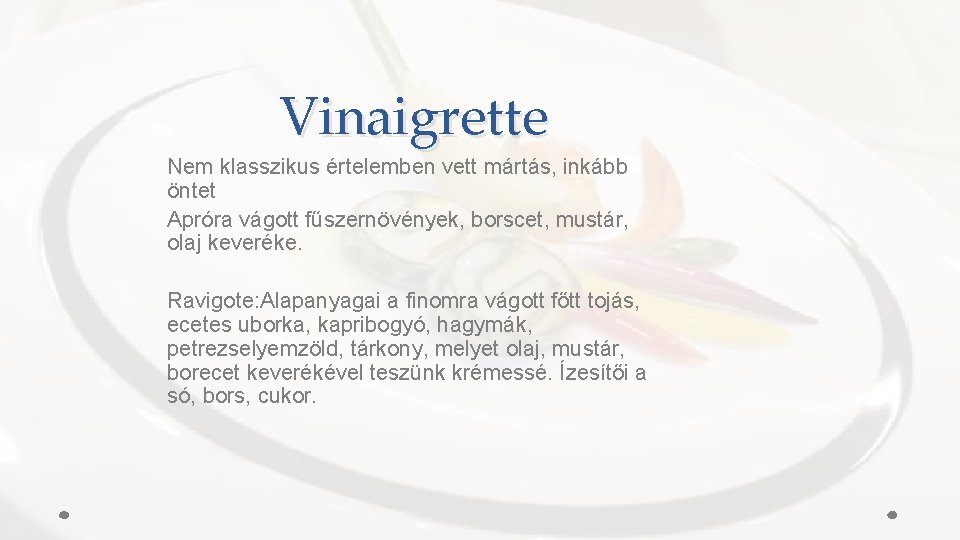 Vinaigrette

Nem klasszikus értelemben vett mártás, inkább öntet

Apróra vágott fűszernövények, borscet, mustár, olaj keveréke.

Ravigote:Alapanyagai a finomra vágott főtt tojás, ecetes uborka, kapribogyó, hagymák, petrezselyemzöld, tárkony, melyet olaj, mustár, borecet keverékével teszünk krémessé. Ízesítői a só, bors, cukor.